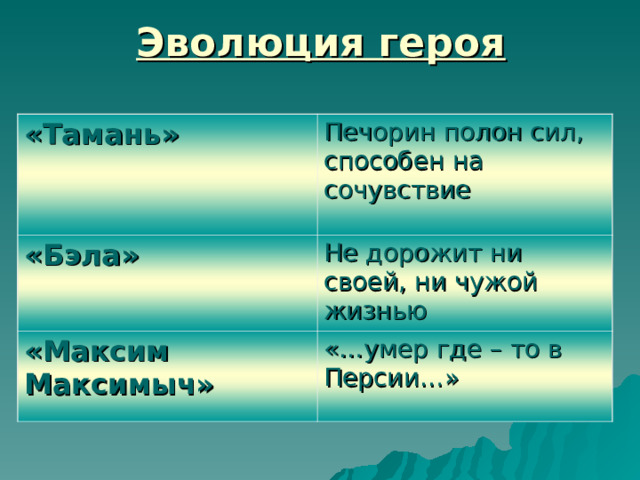 Эволюция героя

| «Тамань» | Печорин полон сил, способен на сочувствие |
|---|---|
| «Бэла» | Не дорожит ни своей, ни чужой жизнью |
| «Максим Максимыч» | «…умер где – то в Персии…» |